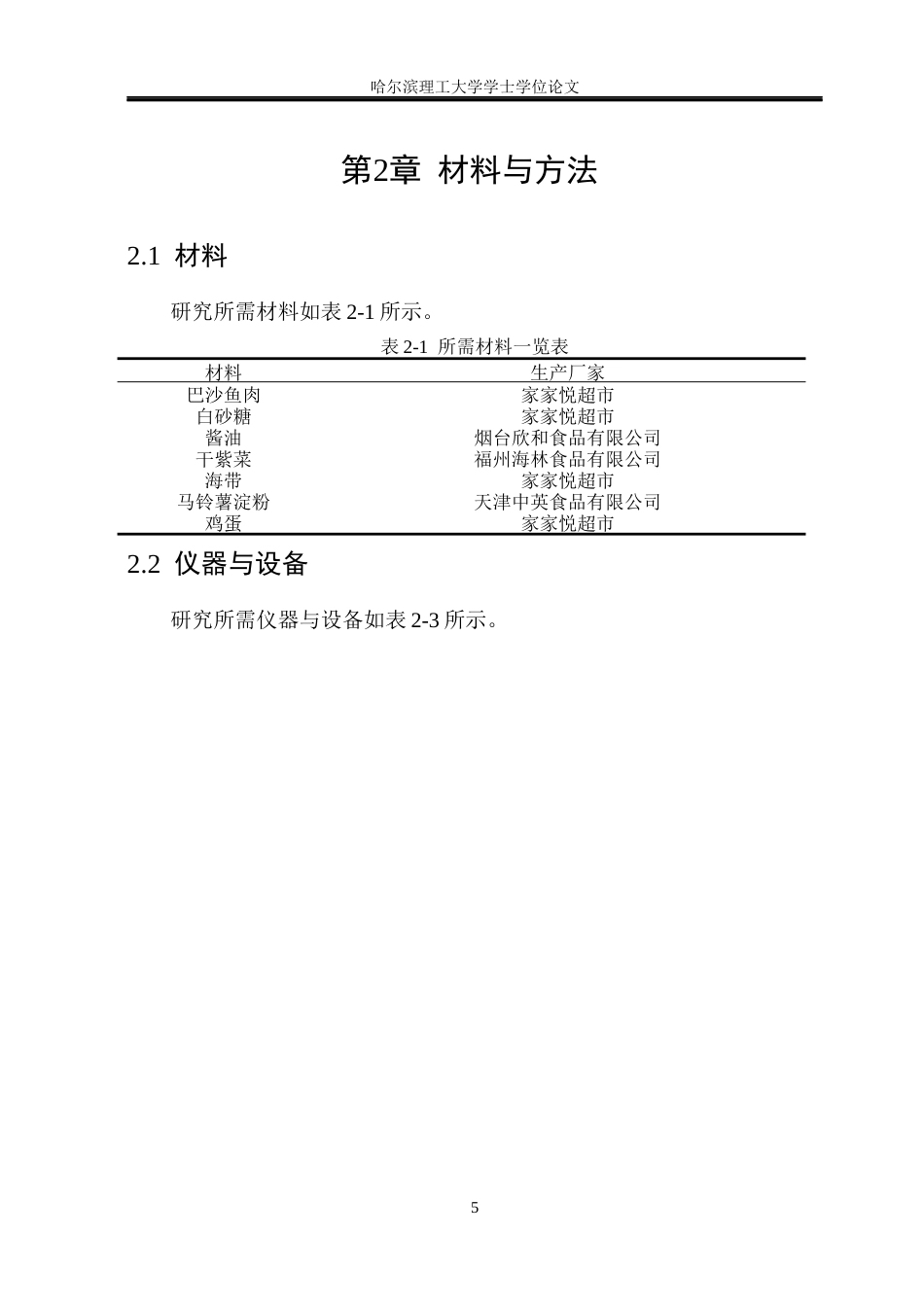 哈尔滨理工大学学士学位论文

第2章 材料与方法

2.1 材料

研究所需材料如表 2-1 所示。

表 2-1 所需材料一览表

| 材料 | 生产厂家 |
|---|---|
| 巴沙鱼肉 | 家家悦超市 |
| 白砂糖 | 家家悦超市 |
| 酱油 | 烟台欣和食品有限公司 |
| 干紫菜 | 福州海林食品有限公司 |
| 海带 | 家家悦超市 |
| 马铃薯淀粉 | 天津中英食品有限公司 |
| 鸡蛋 | 家家悦超市 |

2.2 仪器与设备

研究所需仪器与设备如表 2-3 所示。

5